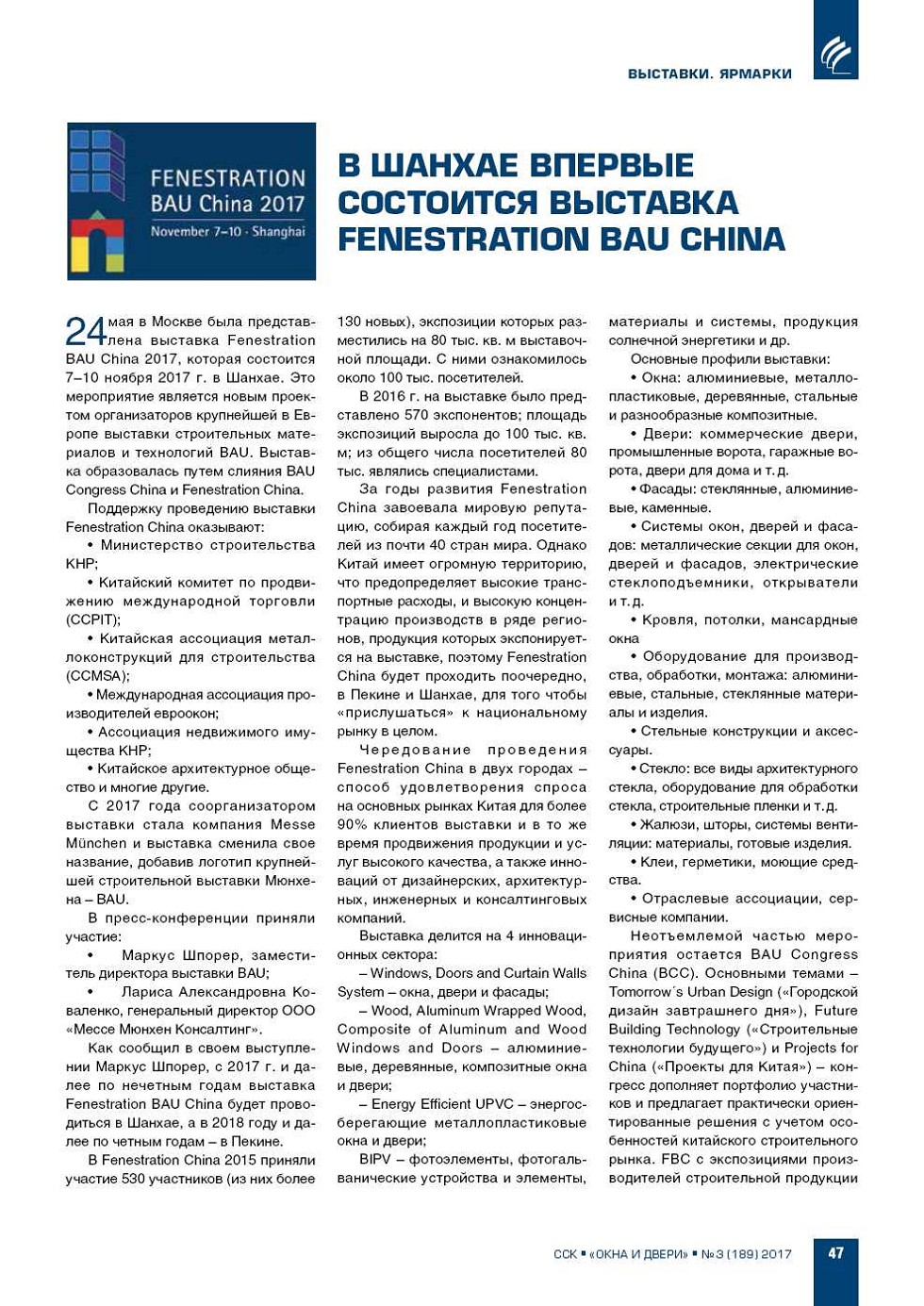 ВЫСТАВКИ. ЯРМАРКИ

FENESTRATION BAU China 2017
November 7–10 · Shanghai

В ШАНХАЕ ВПЕРВЫЕ СОСТОИТСЯ ВЫСТАВКА FENESTRATION BAU CHINA

24 мая в Москве была представлена выставка Fenestration BAU China 2017, которая состоится 7–10 ноября 2017 г. в Шанхае. Это мероприятие является новым проектом организаторов крупнейшей в Европе выставки строительных материалов и технологий BAU. Выставка образовалась путем слияния BAU Congress China и Fenestration China.

Поддержку проведению выставки Fenestration China оказывают:

• Министерство строительства КНР;

• Китайский комитет по продвижению международной торговли (CCPIT);

• Китайская ассоциация металлоконструкций для строительства (CCMSA);

• Международная ассоциация производителей евроокон;

• Ассоциация недвижимого имущества КНР;

• Китайское архитектурное общество и многие другие.

С 2017 года соорганизатором выставки стала компания Messe München и выставка сменила свое название, добавив логотип крупнейшей строительной выставки Мюнхена – BAU.

В пресс-конференции приняли участие:

• Маркус Шпорер, заместитель директора выставки BAU;

• Лариса Александровна Коваленко, генеральный директор ООО «Мессе Мюнхен Консалтинг».

Как сообщил в своем выступлении Маркус Шпорер, с 2017 г. и далее по нечетным годам выставка Fenestration BAU China будет проводиться в Шанхае, а в 2018 году и далее по четным годам – в Пекине.

В Fenestration China 2015 приняли участие 530 участников (из них более 130 новых), экспозиции которых разместились на 80 тыс. кв. м выставочной площади. С ними ознакомилось около 100 тыс. посетителей.

В 2016 г. на выставке было представлено 570 экспонентов; площадь экспозиций выросла до 100 тыс. кв. м; из общего числа посетителей 80 тыс. являлись специалистами.

За годы развития Fenestration China завоевала мировую репутацию, собирая каждый год посетителей из почти 40 стран мира. Однако Китай имеет огромную территорию, что предопределяет высокие транспортные расходы, и высокую концентрацию производств в ряде регионов, продукция которых экспонируется на выставке, поэтому Fenestration China будет проходить поочередно, в Пекине и Шанхае, для того чтобы «прислушаться» к национальному рынку в целом.

Чередование проведения Fenestration China в двух городах – способ удовлетворения спроса на основных рынках Китая для более 90% клиентов выставки и в то же время продвижения продукции и услуг высокого качества, а также инноваций от дизайнерских, архитектурных, инженерных и консалтинговых компаний.

Выставка делится на 4 инновационных сектора:

– Windows, Doors and Curtain Walls System – окна, двери и фасады;

– Wood, Aluminum Wrapped Wood, Composite of Aluminum and Wood Windows and Doors – алюминиевые, деревянные, композитные окна и двери;

– Energy Efficient UPVC – энергосберегающие металлопластиковые окна и двери;

BIPV – фотоэлементы, фотогальванические устройства и элементы, материалы и системы, продукция солнечной энергетики и др.

Основные профили выставки:

• Окна: алюминиевые, металлопластиковые, деревянные, стальные и разнообразные композитные.

• Двери: коммерческие двери, промышленные ворота, гаражные ворота, двери для дома и т. д.

• Фасады: стеклянные, алюминиевые, каменные.

• Системы окон, дверей и фасадов: металлические секции для окон, дверей и фасадов, электрические стеклоподъемники, открыватели и т. д.

• Кровля, потолки, мансардные окна

• Оборудование для производства, обработки, монтажа: алюминиевые, стальные, стеклянные материалы и изделия.

• Стельные конструкции и аксессуары.

• Стекло: все виды архитектурного стекла, оборудование для обработки стекла, строительные пленки и т. д.

• Жалюзи, шторы, системы вентиляции: материалы, готовые изделия.

• Клеи, герметики, моющие средства.

• Отраслевые ассоциации, сервисные компании.

Неотъемлемой частью мероприятия остается BAU Congress China (BCC). Основными темами – Tomorrow´s Urban Design («Городской дизайн завтрашнего дня»), Future Building Technology («Строительные технологии будущего») и Projects for China («Проекты для Китая») – конгресс дополняет портфолио участников и предлагает практически ориентированные решения с учетом особенностей китайского строительного рынка. FBC с экспозициями производителей строительной продукции

ССК ▪ «ОКНА И ДВЕРИ» ▪ № 3 (189) 2017 47